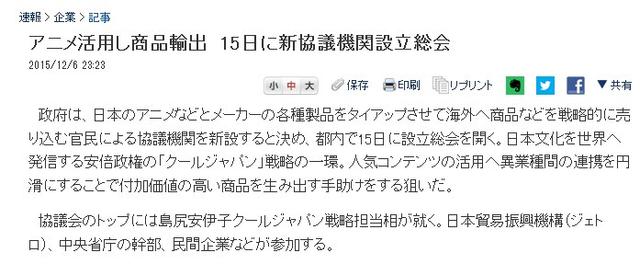 速報 > 企業 > 記事

アニメ活用し商品輸出　15日に新協議機関設立総会

2015/12/6 23:23

小 中 大　保存　印刷　リプリント　共有

政府は、日本のアニメなどとメーカーの各種製品をタイアップさせて海外へ商品などを戦略的に売り込む官民による協議機関を新設すると決め、都内で15日に設立総会を開く。日本文化を世界へ発信する安倍政権の「クールジャパン」戦略の一環。人気コンテンツの活用へ異業種間の連携を円滑にすることで付加価値の高い商品を生み出す手助けをする狙いだ。

協議会のトップには島尻安伊子クールジャパン戦略担当相が就く。日本貿易振興機構（ジェトロ）、中央省庁の幹部、民間企業などが参加する。